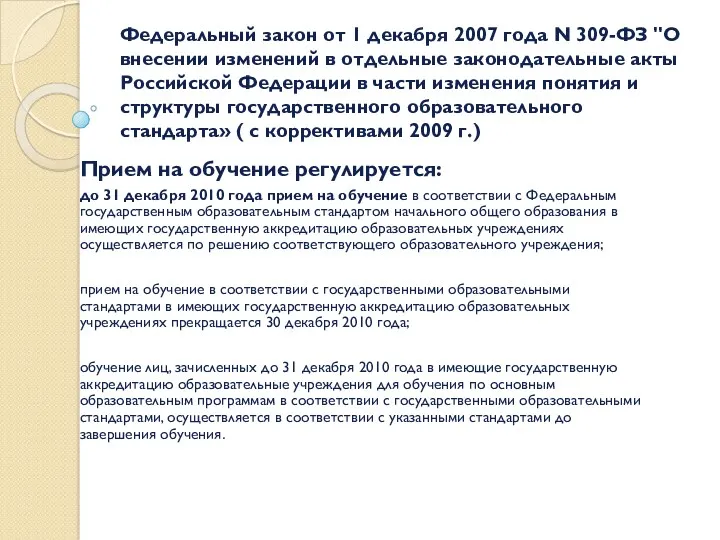 Федеральный закон от 1 декабря 2007 года N 309-ФЗ "О внесении изменений в отдельные законодательные акты Российской Федерации в части изменения понятия и структуры государственного образовательного стандарта» ( с коррективами 2009 г.)

Прием на обучение регулируется:

до 31 декабря 2010 года прием на обучение в соответствии с Федеральным государственным образовательным стандартом начального общего образования в имеющих государственную аккредитацию образовательных учреждениях осуществляется по решению соответствующего образовательного учреждения;

прием на обучение в соответствии с государственными образовательными стандартами в имеющих государственную аккредитацию образовательных учреждениях прекращается 30 декабря 2010 года;

обучение лиц, зачисленных до 31 декабря 2010 года в имеющие государственную аккредитацию образовательные учреждения для обучения по основным образовательным программам в соответствии с государственными образовательными стандартами, осуществляется в соответствии с указанными стандартами до завершения обучения.